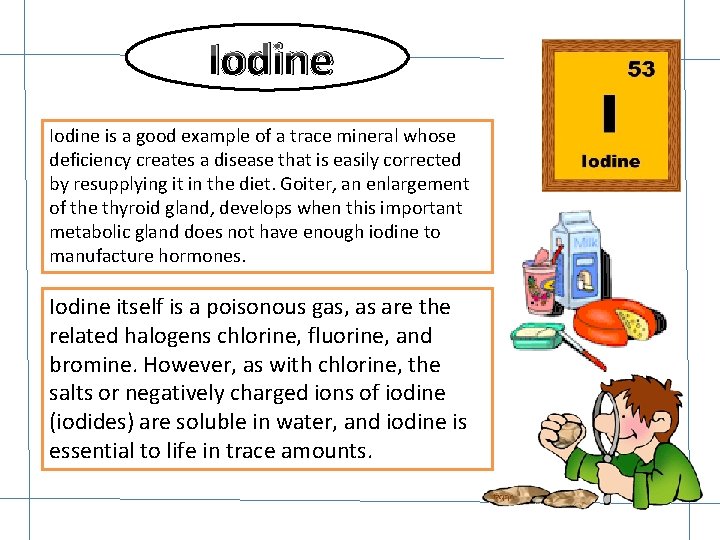 Iodine

53
I
Iodine

Iodine is a good example of a trace mineral whose deficiency creates a disease that is easily corrected by resupplying it in the diet. Goiter, an enlargement of the thyroid gland, develops when this important metabolic gland does not have enough iodine to manufacture hormones.

Milk

Iodine itself is a poisonous gas, as are the related halogens chlorine, fluorine, and bromine. However, as with chlorine, the salts or negatively charged ions of iodine (iodides) are soluble in water, and iodine is essential to life in trace amounts.